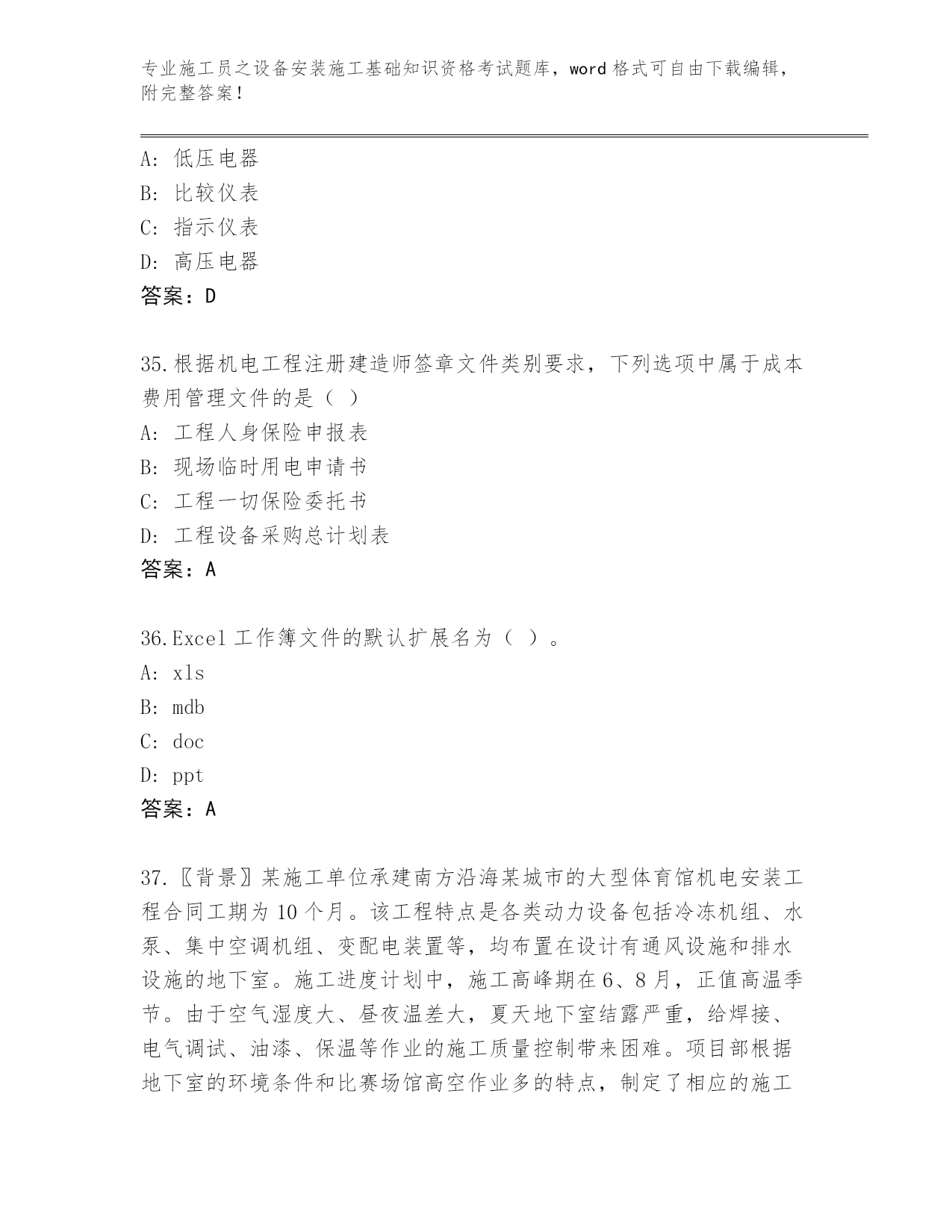 专业施工员之设备安装施工基础知识资格考试题库，word 格式可自由下载编辑，附完整答案！

A: 低压电器
B: 比较仪表
C: 指示仪表
D: 高压电器
答案：D

35.根据机电工程注册建造师签章文件类别要求，下列选项中属于成本费用管理文件的是（ ）
A: 工程人身保险申报表
B: 现场临时用电申请书
C: 工程一切保险委托书
D: 工程设备采购总计划表
答案：A

36.Excel 工作簿文件的默认扩展名为（ ）。
A: xls
B: mdb
C: doc
D: ppt
答案：A

37.〖背景〗某施工单位承建南方沿海某城市的大型体育馆机电安装工程合同工期为 10 个月。该工程特点是各类动力设备包括冷冻机组、水泵、集中空调机组、变配电装置等，均布置在设计有通风设施和排水设施的地下室。施工进度计划中，施工高峰期在 6、8 月，正值高温季节。由于空气湿度大、昼夜温差大，夏天地下室结露严重，给焊接、电气调试、油漆、保温等作业的施工质量控制带来困难。项目部根据地下室的环境条件和比赛场馆高空作业多的特点，制定了相应的施工